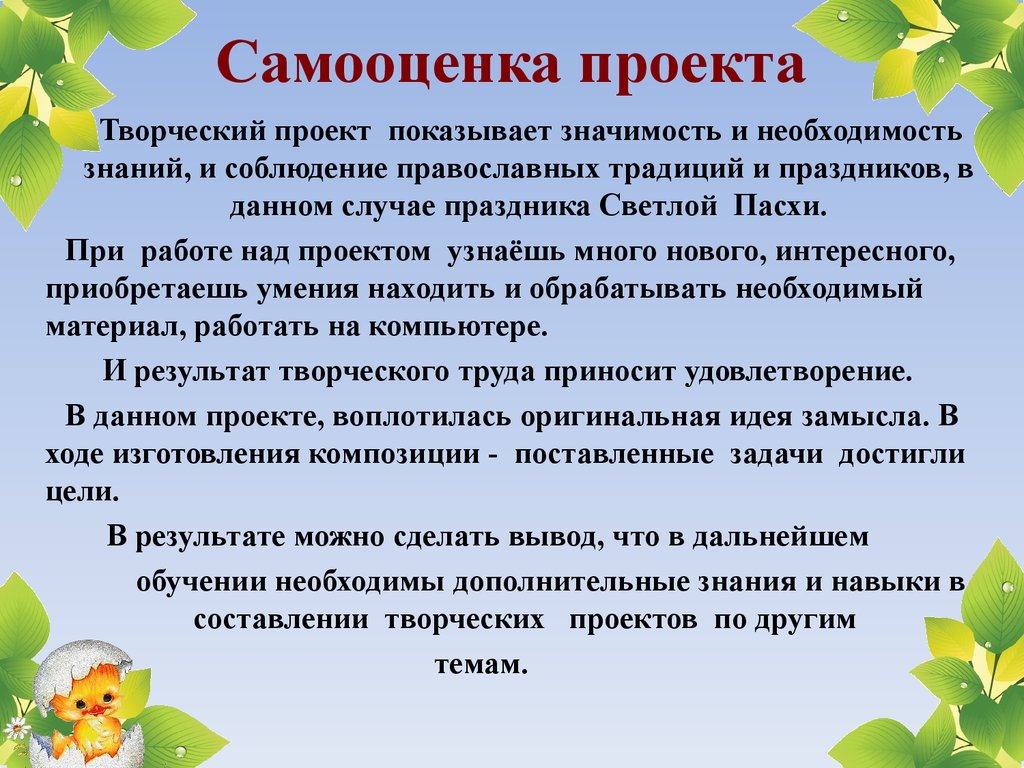 Самооценка проекта

Творческий проект показывает значимость и необходимость знаний, и соблюдение православных традиций и праздников, в данном случае праздника Светлой Пасхи.

При работе над проектом узнаёшь много нового, интересного, приобретаешь умения находить и обрабатывать необходимый материал, работать на компьютере.

И результат творческого труда приносит удовлетворение.

В данном проекте, воплотилась оригинальная идея замысла. В ходе изготовления композиции - поставленные задачи достигли цели.

В результате можно сделать вывод, что в дальнейшем обучении необходимы дополнительные знания и навыки в составлении творческих проектов по другим темам.